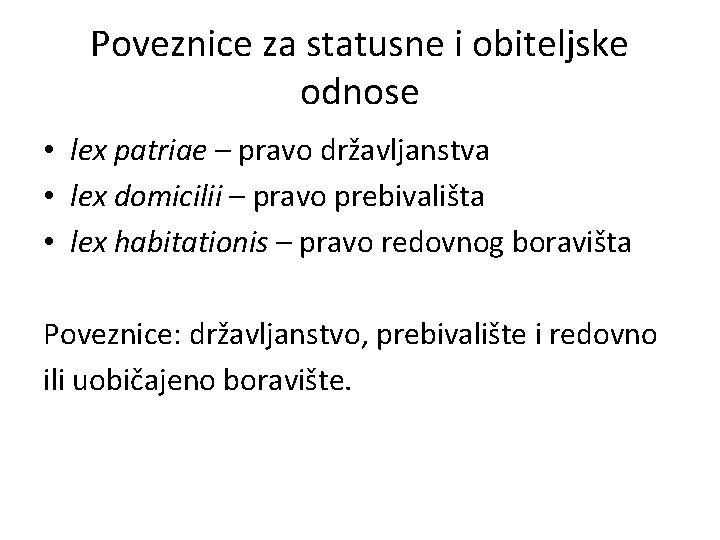 Poveznice za statusne i obiteljske odnose

• lex patriae – pravo državljanstva
• lex domicilii – pravo prebivališta
• lex habitationis – pravo redovnog boravišta

Poveznice: državljanstvo, prebivalište i redovno ili uobičajeno boravište.